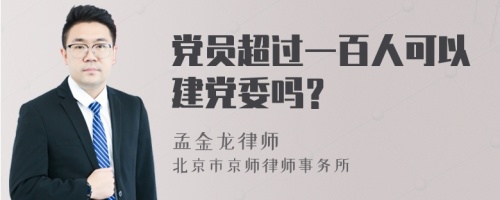 党员超过一百人可以建党委吗？

孟金龙律师
北京市京师律师事务所